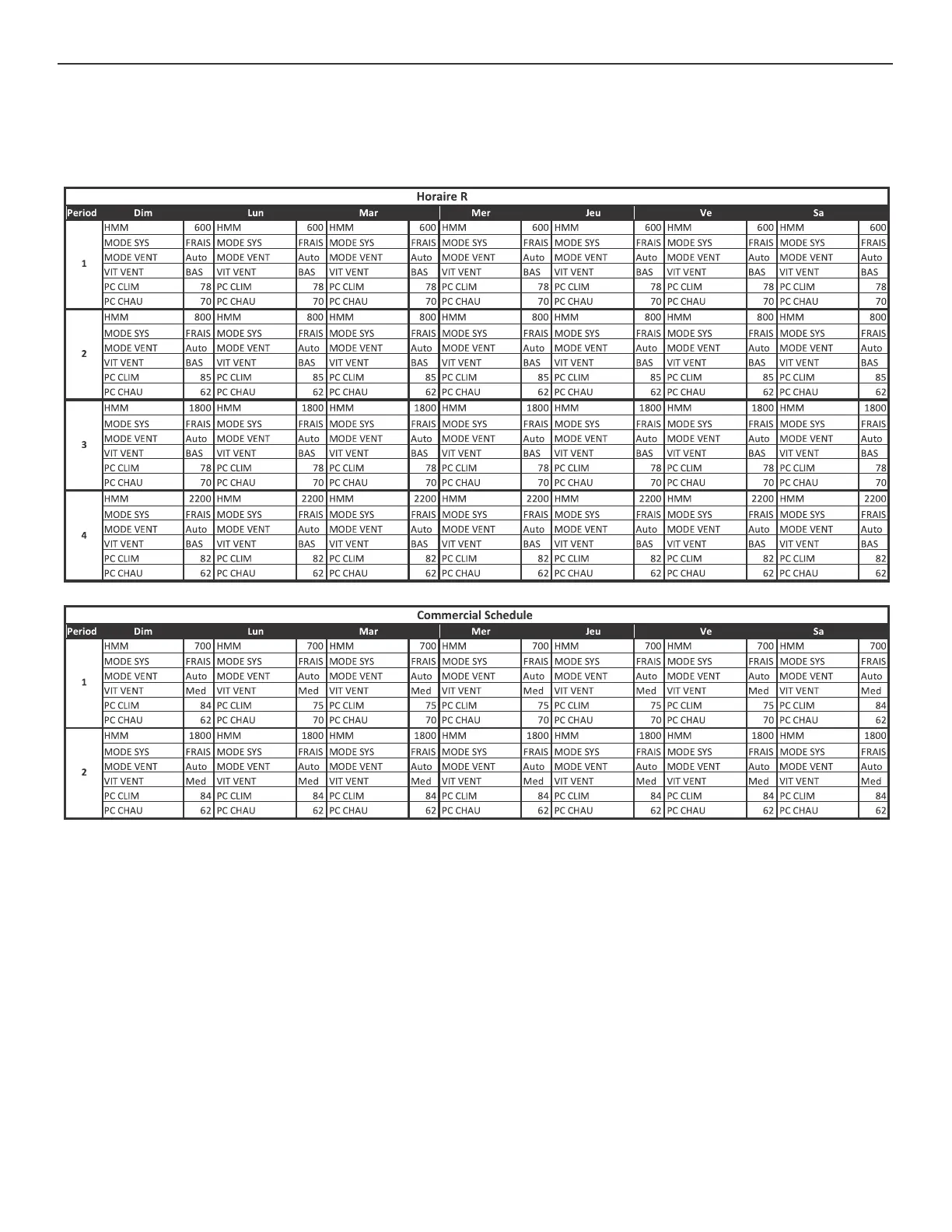 Horaire R

| Period | Dim | | Lun | | Mar | | Mer | | Jeu | | Ve | | Sa | |
|---|---|---|---|---|---|---|---|---|---|---|---|---|---|---|
| 1 | HMM | 600 | HMM | 600 | HMM | 600 | HMM | 600 | HMM | 600 | HMM | 600 | HMM | 600 |
| | MODE SYS | FRAIS | MODE SYS | FRAIS | MODE SYS | FRAIS | MODE SYS | FRAIS | MODE SYS | FRAIS | MODE SYS | FRAIS | MODE SYS | FRAIS |
| | MODE VENT | Auto | MODE VENT | Auto | MODE VENT | Auto | MODE VENT | Auto | MODE VENT | Auto | MODE VENT | Auto | MODE VENT | Auto |
| | VIT VENT | BAS | VIT VENT | BAS | VIT VENT | BAS | VIT VENT | BAS | VIT VENT | BAS | VIT VENT | BAS | VIT VENT | BAS |
| | PC CLIM | 78 | PC CLIM | 78 | PC CLIM | 78 | PC CLIM | 78 | PC CLIM | 78 | PC CLIM | 78 | PC CLIM | 78 |
| | PC CHAU | 70 | PC CHAU | 70 | PC CHAU | 70 | PC CHAU | 70 | PC CHAU | 70 | PC CHAU | 70 | PC CHAU | 70 |
| 2 | HMM | 800 | HMM | 800 | HMM | 800 | HMM | 800 | HMM | 800 | HMM | 800 | HMM | 800 |
| | MODE SYS | FRAIS | MODE SYS | FRAIS | MODE SYS | FRAIS | MODE SYS | FRAIS | MODE SYS | FRAIS | MODE SYS | FRAIS | MODE SYS | FRAIS |
| | MODE VENT | Auto | MODE VENT | Auto | MODE VENT | Auto | MODE VENT | Auto | MODE VENT | Auto | MODE VENT | Auto | MODE VENT | Auto |
| | VIT VENT | BAS | VIT VENT | BAS | VIT VENT | BAS | VIT VENT | BAS | VIT VENT | BAS | VIT VENT | BAS | VIT VENT | BAS |
| | PC CLIM | 85 | PC CLIM | 85 | PC CLIM | 85 | PC CLIM | 85 | PC CLIM | 85 | PC CLIM | 85 | PC CLIM | 85 |
| | PC CHAU | 62 | PC CHAU | 62 | PC CHAU | 62 | PC CHAU | 62 | PC CHAU | 62 | PC CHAU | 62 | PC CHAU | 62 |
| 3 | HMM | 1800 | HMM | 1800 | HMM | 1800 | HMM | 1800 | HMM | 1800 | HMM | 1800 | HMM | 1800 |
| | MODE SYS | FRAIS | MODE SYS | FRAIS | MODE SYS | FRAIS | MODE SYS | FRAIS | MODE SYS | FRAIS | MODE SYS | FRAIS | MODE SYS | FRAIS |
| | MODE VENT | Auto | MODE VENT | Auto | MODE VENT | Auto | MODE VENT | Auto | MODE VENT | Auto | MODE VENT | Auto | MODE VENT | Auto |
| | VIT VENT | BAS | VIT VENT | BAS | VIT VENT | BAS | VIT VENT | BAS | VIT VENT | BAS | VIT VENT | BAS | VIT VENT | BAS |
| | PC CLIM | 78 | PC CLIM | 78 | PC CLIM | 78 | PC CLIM | 78 | PC CLIM | 78 | PC CLIM | 78 | PC CLIM | 78 |
| | PC CHAU | 70 | PC CHAU | 70 | PC CHAU | 70 | PC CHAU | 70 | PC CHAU | 70 | PC CHAU | 70 | PC CHAU | 70 |
| 4 | HMM | 2200 | HMM | 2200 | HMM | 2200 | HMM | 2200 | HMM | 2200 | HMM | 2200 | HMM | 2200 |
| | MODE SYS | FRAIS | MODE SYS | FRAIS | MODE SYS | FRAIS | MODE SYS | FRAIS | MODE SYS | FRAIS | MODE SYS | FRAIS | MODE SYS | FRAIS |
| | MODE VENT | Auto | MODE VENT | Auto | MODE VENT | Auto | MODE VENT | Auto | MODE VENT | Auto | MODE VENT | Auto | MODE VENT | Auto |
| | VIT VENT | BAS | VIT VENT | BAS | VIT VENT | BAS | VIT VENT | BAS | VIT VENT | BAS | VIT VENT | BAS | VIT VENT | BAS |
| | PC CLIM | 82 | PC CLIM | 82 | PC CLIM | 82 | PC CLIM | 82 | PC CLIM | 82 | PC CLIM | 82 | PC CLIM | 82 |
| | PC CHAU | 62 | PC CHAU | 62 | PC CHAU | 62 | PC CHAU | 62 | PC CHAU | 62 | PC CHAU | 62 | PC CHAU | 62 |

Commercial Schedule

| Period | Dim | | Lun | | Mar | | Mer | | Jeu | | Ve | | Sa | |
|---|---|---|---|---|---|---|---|---|---|---|---|---|---|---|
| 1 | HMM | 700 | HMM | 700 | HMM | 700 | HMM | 700 | HMM | 700 | HMM | 700 | HMM | 700 |
| | MODE SYS | FRAIS | MODE SYS | FRAIS | MODE SYS | FRAIS | MODE SYS | FRAIS | MODE SYS | FRAIS | MODE SYS | FRAIS | MODE SYS | FRAIS |
| | MODE VENT | Auto | MODE VENT | Auto | MODE VENT | Auto | MODE VENT | Auto | MODE VENT | Auto | MODE VENT | Auto | MODE VENT | Auto |
| | VIT VENT | Med | VIT VENT | Med | VIT VENT | Med | VIT VENT | Med | VIT VENT | Med | VIT VENT | Med | VIT VENT | Med |
| | PC CLIM | 84 | PC CLIM | 75 | PC CLIM | 75 | PC CLIM | 75 | PC CLIM | 75 | PC CLIM | 75 | PC CLIM | 84 |
| | PC CHAU | 62 | PC CHAU | 70 | PC CHAU | 70 | PC CHAU | 70 | PC CHAU | 70 | PC CHAU | 70 | PC CHAU | 62 |
| 2 | HMM | 1800 | HMM | 1800 | HMM | 1800 | HMM | 1800 | HMM | 1800 | HMM | 1800 | HMM | 1800 |
| | MODE SYS | FRAIS | MODE SYS | FRAIS | MODE SYS | FRAIS | MODE SYS | FRAIS | MODE SYS | FRAIS | MODE SYS | FRAIS | MODE SYS | FRAIS |
| | MODE VENT | Auto | MODE VENT | Auto | MODE VENT | Auto | MODE VENT | Auto | MODE VENT | Auto | MODE VENT | Auto | MODE VENT | Auto |
| | VIT VENT | Med | VIT VENT | Med | VIT VENT | Med | VIT VENT | Med | VIT VENT | Med | VIT VENT | Med | VIT VENT | Med |
| | PC CLIM | 84 | PC CLIM | 84 | PC CLIM | 84 | PC CLIM | 84 | PC CLIM | 84 | PC CLIM | 84 | PC CLIM | 84 |
| | PC CHAU | 62 | PC CHAU | 62 | PC CHAU | 62 | PC CHAU | 62 | PC CHAU | 62 | PC CHAU | 62 | PC CHAU | 62 |